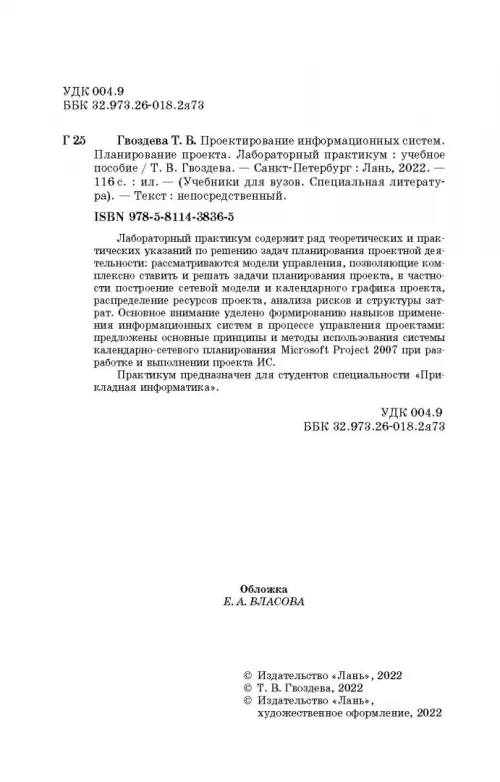 УДК 004.9
ББК 32.973.26-018.2я73

Г 25 Гвоздева Т. В. Проектирование информационных систем. Планирование проекта. Лабораторный практикум : учебное пособие / Т. В. Гвоздева. — Санкт-Петербург : Лань, 2022. — 116 с. : ил. — (Учебники для вузов. Специальная литература). — Текст : непосредственный.

ISBN 978-5-8114-3836-5

Лабораторный практикум содержит ряд теоретических и практических указаний по решению задач планирования проектной деятельности: рассматриваются модели управления, позволяющие комплексно ставить и решать задачи планирования проекта, в частности построение сетевой модели и календарного графика проекта, распределение ресурсов проекта, анализа рисков и структуры затрат. Основное внимание уделено формированию навыков применения информационных систем в процессе управления проектами: предложены основные принципы и методы использования системы календарно-сетевого планирования Microsoft Project 2007 при разработке и выполнении проекта ИС.

Практикум предназначен для студентов специальности «Прикладная информатика».

УДК 004.9
ББК 32.973.26-018.2я73

Обложка
Е. А. ВЛАСОВА

© Издательство «Лань», 2022
© Т. В. Гвоздева, 2022
© Издательство «Лань», художественное оформление, 2022